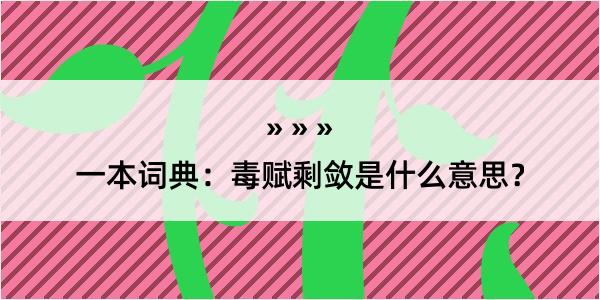 » » »

一本词典：毒赋剩敛是什么意思？